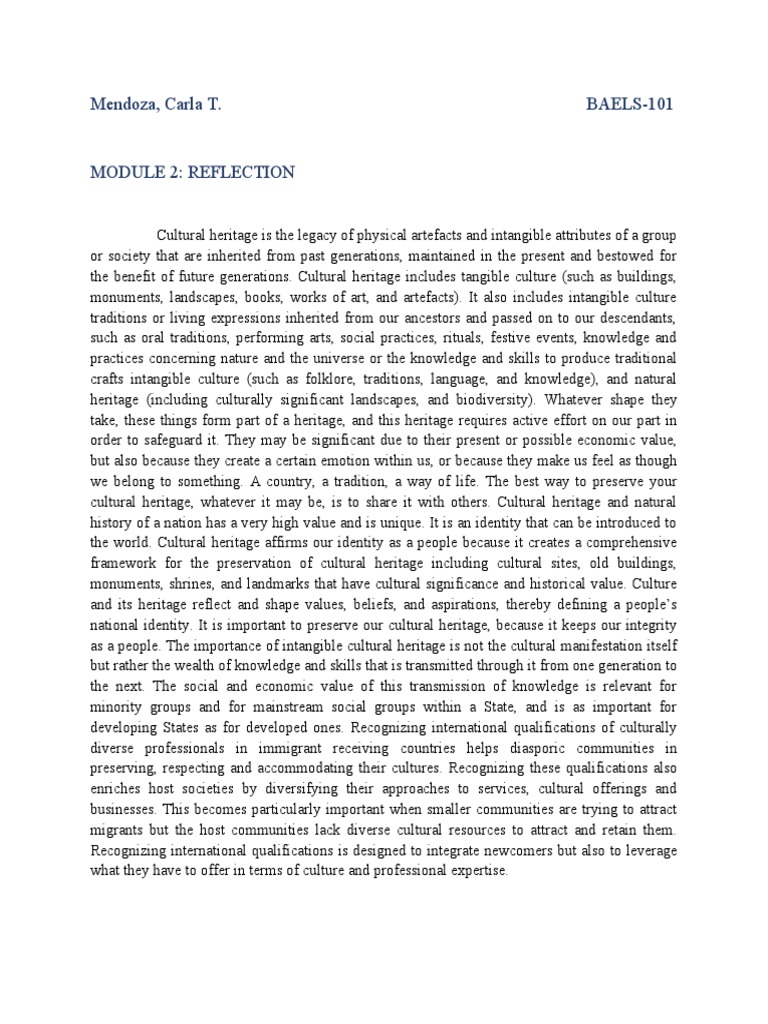 Mendoza, Carla T. BAELS-101

MODULE 2: REFLECTION

Cultural heritage is the legacy of physical artefacts and intangible attributes of a group or society that are inherited from past generations, maintained in the present and bestowed for the benefit of future generations. Cultural heritage includes tangible culture (such as buildings, monuments, landscapes, books, works of art, and artefacts). It also includes intangible culture traditions or living expressions inherited from our ancestors and passed on to our descendants, such as oral traditions, performing arts, social practices, rituals, festive events, knowledge and practices concerning nature and the universe or the knowledge and skills to produce traditional crafts intangible culture (such as folklore, traditions, language, and knowledge), and natural heritage (including culturally significant landscapes, and biodiversity). Whatever shape they take, these things form part of a heritage, and this heritage requires active effort on our part in order to safeguard it. They may be significant due to their present or possible economic value, but also because they create a certain emotion within us, or because they make us feel as though we belong to something. A country, a tradition, a way of life. The best way to preserve your cultural heritage, whatever it may be, is to share it with others. Cultural heritage and natural history of a nation has a very high value and is unique. It is an identity that can be introduced to the world. Cultural heritage affirms our identity as a people because it creates a comprehensive framework for the preservation of cultural heritage including cultural sites, old buildings, monuments, shrines, and landmarks that have cultural significance and historical value. Culture and its heritage reflect and shape values, beliefs, and aspirations, thereby defining a people's national identity. It is important to preserve our cultural heritage, because it keeps our integrity as a people. The importance of intangible cultural heritage is not the cultural manifestation itself but rather the wealth of knowledge and skills that is transmitted through it from one generation to the next. The social and economic value of this transmission of knowledge is relevant for minority groups and for mainstream social groups within a State, and is as important for developing States as for developed ones. Recognizing international qualifications of culturally diverse professionals in immigrant receiving countries helps diasporic communities in preserving, respecting and accommodating their cultures. Recognizing these qualifications also enriches host societies by diversifying their approaches to services, cultural offerings and businesses. This becomes particularly important when smaller communities are trying to attract migrants but the host communities lack diverse cultural resources to attract and retain them. Recognizing international qualifications is designed to integrate newcomers but also to leverage what they have to offer in terms of culture and professional expertise.